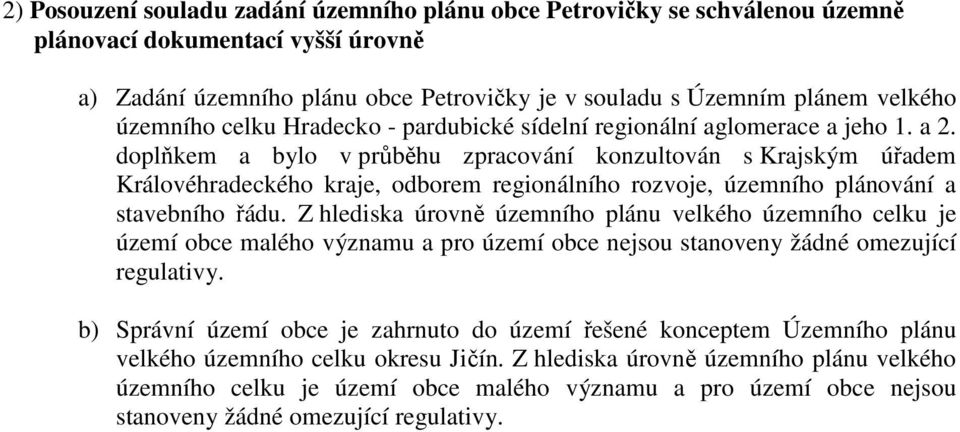 2) Posouzení souladu zadání územního plánu obce Petrovičky se schválenou územně plánovací dokumentací vyšší úrovně

a) Zadání územního plánu obce Petrovičky je v souladu s Územním plánem velkého územního celku Hradecko - pardubické sídelní regionální aglomerace a jeho 1. a 2. doplňkem a bylo v průběhu zpracování konzultován s Krajským úřadem Královéhradeckého kraje, odborem regionálního rozvoje, územního plánování a stavebního řádu. Z hlediska úrovně územního plánu velkého územního celku je území obce malého významu a pro území obce nejsou stanoveny žádné omezující regulativy.

b) Správní území obce je zahrnuto do území řešené konceptem Územního plánu velkého územního celku okresu Jičín. Z hlediska úrovně územního plánu velkého územního celku je území obce malého významu a pro území obce nejsou stanoveny žádné omezující regulativy.